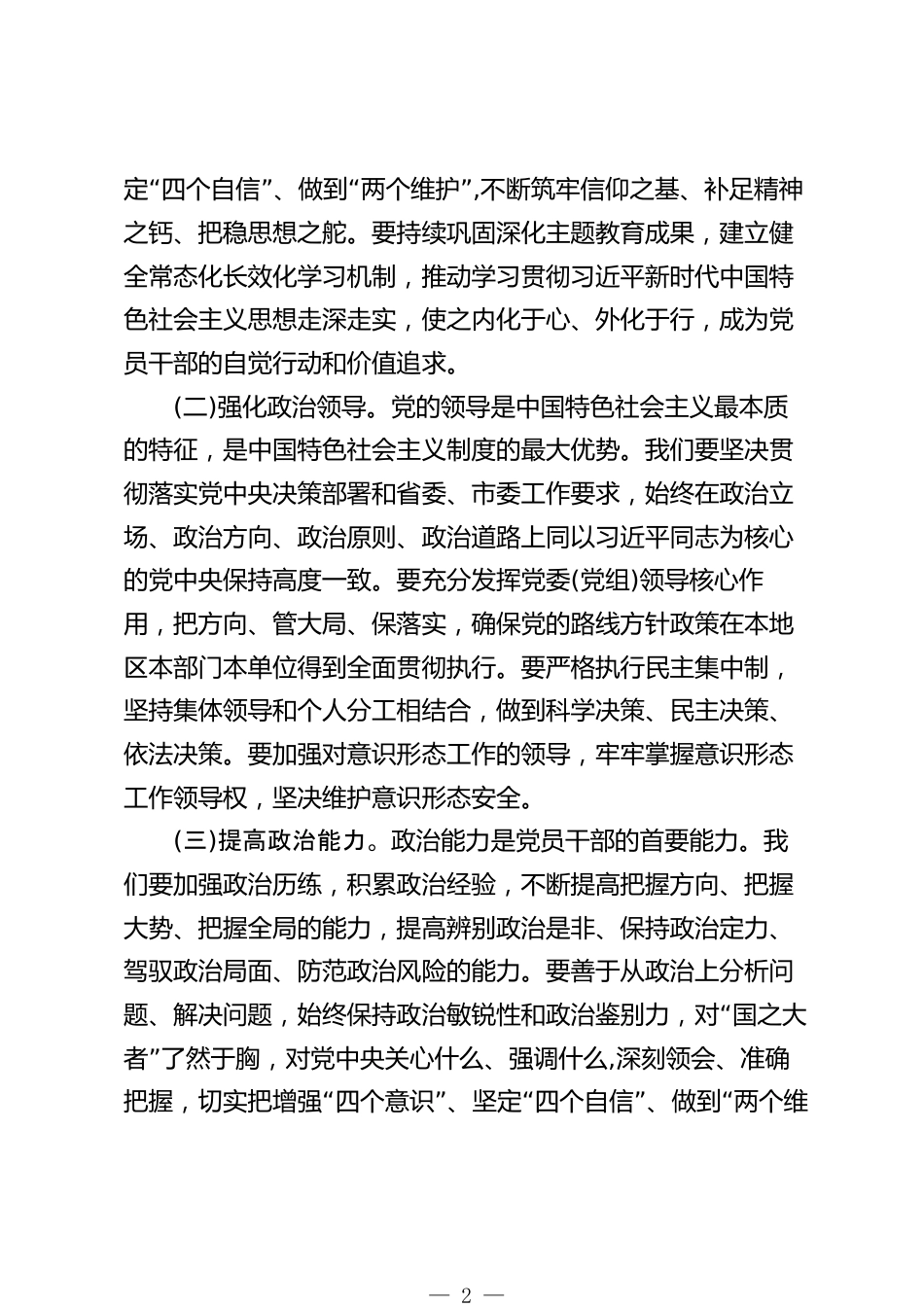 定“四个自信”、做到“两个维护”,不断筑牢信仰之基、补足精神之钙、把稳思想之舵。要持续巩固深化主题教育成果，建立健全常态化长效化学习机制，推动学习贯彻习近平新时代中国特色社会主义思想走深走实，使之内化于心、外化于行，成为党员干部的自觉行动和价值追求。

(二)强化政治领导。党的领导是中国特色社会主义最本质的特征，是中国特色社会主义制度的最大优势。我们要坚决贯彻落实党中央决策部署和省委、市委工作要求，始终在政治立场、政治方向、政治原则、政治道路上同以习近平同志为核心的党中央保持高度一致。要充分发挥党委(党组)领导核心作用，把方向、管大局、保落实，确保党的路线方针政策在本地区本部门本单位得到全面贯彻执行。要严格执行民主集中制，坚持集体领导和个人分工相结合，做到科学决策、民主决策、依法决策。要加强对意识形态工作的领导，牢牢掌握意识形态工作领导权，坚决维护意识形态安全。

(三)提高政治能力。政治能力是党员干部的首要能力。我们要加强政治历练，积累政治经验，不断提高把握方向、把握大势、把握全局的能力，提高辨别政治是非、保持政治定力、驾驭政治局面、防范政治风险的能力。要善于从政治上分析问题、解决问题，始终保持政治敏锐性和政治鉴别力，对“国之大者”了然于胸，对党中央关心什么、强调什么,深刻领会、准确把握，切实把增强“四个意识”、坚定“四个自信”、做到“两个维

— 2 —